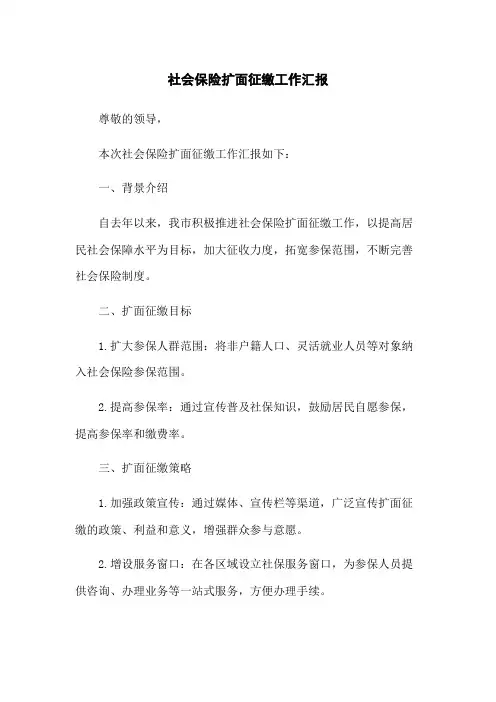 社会保险扩面征缴工作汇报

尊敬的领导，

本次社会保险扩面征缴工作汇报如下：

一、背景介绍

自去年以来，我市积极推进社会保险扩面征缴工作，以提高居民社会保障水平为目标，加大征收力度，拓宽参保范围，不断完善社会保险制度。

二、扩面征缴目标

1.扩大参保人群范围：将非户籍人口、灵活就业人员等对象纳入社会保险参保范围。

2.提高参保率：通过宣传普及社保知识，鼓励居民自愿参保，提高参保率和缴费率。

三、扩面征缴策略

1.加强政策宣传：通过媒体、宣传栏等渠道，广泛宣传扩面征缴的政策、利益和意义，增强群众参与意愿。

2.增设服务窗口：在各区域设立社保服务窗口，为参保人员提供咨询、办理业务等一站式服务，方便办理手续。